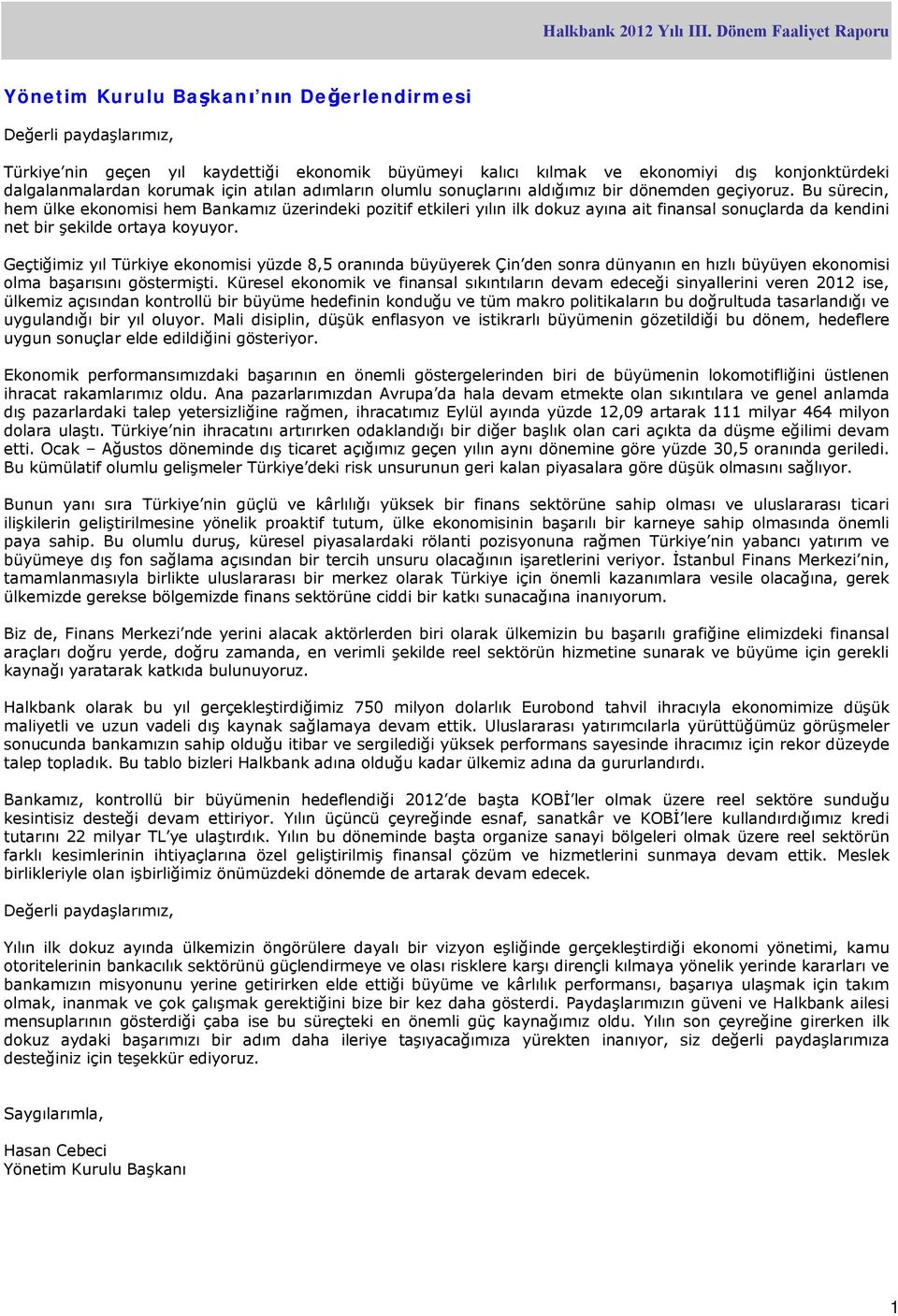 Halkbank 2012 Yılı III. Dönem Faaliyet Raporu

Yönetim Kurulu Başkanı'nın Değerlendirmesi

Değerli paydaşlarımız,

Türkiye'nin geçen yıl kaydettiği ekonomik büyümeyi kalıcı kılmak ve ekonomiyi dış konjonktürdeki dalgalanmalardan korumak için atılan adımların olumlu sonuçlarını aldığımız bir dönemden geçiyoruz. Bu sürecin, hem ülke ekonomisi hem Bankamız üzerindeki pozitif etkileri yılın ilk dokuz ayına ait finansal sonuçlarda da kendini net bir şekilde ortaya koyuyor.

Geçtiğimiz yıl Türkiye ekonomisi yüzde 8,5 oranında büyüyerek Çin'den sonra dünyanın en hızlı büyüyen ekonomisi olma başarısını göstermişti. Küresel ekonomik ve finansal sıkıntıların devam edeceği sinyallerini veren 2012 ise, ülkemiz açısından kontrollü bir büyüme hedefinin konduğu ve tüm makro politikaların bu doğrultuda tasarlandığı ve uygulandığı bir yıl oluyor. Mali disiplin, düşük enflasyon ve istikrarlı büyümenin gözetildiği bu dönem, hedeflere uygun sonuçlar elde edildiğini gösteriyor.

Ekonomik performansımızdaki başarının en önemli göstergelerinden biri de büyümenin lokomotifliğini üstlenen ihracat rakamlarımız oldu. Ana pazarlarımızdan Avrupa'da hala devam etmekte olan sıkıntılara ve genel anlamda dış pazarlardaki talep yetersizliğine rağmen, ihracatımız Eylül ayında yüzde 12,09 artarak 111 milyar 464 milyon dolara ulaştı. Türkiye'nin ihracatını artırırken odaklandığı bir diğer başlık olan cari açıkta da düşme eğilimi devam etti. Ocak – Ağustos döneminde dış ticaret açığımız geçen yılın aynı dönemine göre yüzde 30,5 oranında geriledi. Bu kümülatif olumlu gelişmeler Türkiye'deki risk unsurunun geri kalan piyasalara göre düşük olmasını sağlıyor.

Bunun yanı sıra Türkiye'nin güçlü ve kârlılığı yüksek bir finans sektörüne sahip olması ve uluslararası ticari ilişkilerin geliştirilmesine yönelik proaktif tutum, ülke ekonomisinin başarılı bir karneye sahip olmasında önemli paya sahip. Bu olumlu duruş, küresel piyasalardaki rölanti pozisyonuna rağmen Türkiye'nin yabancı yatırım ve büyümeye dış fon sağlama açısından bir tercih unsuru olacağının işaretlerini veriyor. İstanbul Finans Merkezi'nin, tamamlanmasıyla birlikte uluslararası bir merkez olarak Türkiye için önemli kazanımlara vesile olacağına, gerek ülkemizde gerekse bölgemizde finans sektörüne ciddi bir katkı sunacağına inanıyorum.

Biz de, Finans Merkezi'nde yerini alacak aktörlerden biri olarak ülkemizin bu başarılı grafiğine elimizdeki finansal araçları doğru yerde, doğru zamanda, en verimli şekilde reel sektörün hizmetine sunarak ve büyüme için gerekli kaynağı yaratarak katkıda bulunuyoruz.

Halkbank olarak bu yıl gerçekleştirdiğimiz 750 milyon dolarlık Eurobond tahvil ihracıyla ekonomimize düşük maliyetli ve uzun vadeli dış kaynak sağlamaya devam ettik. Uluslararası yatırımcılarla yürüttüğümüz görüşmeler sonucunda bankamızın sahip olduğu itibar ve sergilediği yüksek performans sayesinde ihracımız için rekor düzeyde talep topladık. Bu tablo bizleri Halkbank adına olduğu kadar ülkemiz adına da gururlandırdı.

Bankamız, kontrollü bir büyümenin hedeflendiği 2012'de başta KOBİ'ler olmak üzere reel sektöre sunduğu kesintisiz desteği devam ettiriyor. Yılın üçüncü çeyreğinde esnaf, sanatkâr ve KOBİ'lere kullandırdığımız kredi tutarını 22 milyar TL'ye ulaştırdık. Yılın bu döneminde başta organize sanayi bölgeleri olmak üzere reel sektörün farklı kesimlerinin ihtiyaçlarına özel geliştirilmiş finansal çözüm ve hizmetlerini sunmaya devam ettik. Meslek birlikleriyle olan işbirliğimiz önümüzdeki dönemde de artarak devam edecek.

Değerli paydaşlarımız,

Yılın ilk dokuz ayında ülkemizin öngörülere dayalı bir vizyon eşliğinde gerçekleştirdiği ekonomi yönetimi, kamu otoritelerinin bankacılık sektörünü güçlendirmeye ve olası risklere karşı dirençli kılmaya yönelik yerinde kararları ve bankamızın misyonunu yerine getirirken elde ettiği büyüme ve kârlılık performansı, başarıya ulaşmak için takım olmak, inanmak ve çok çalışmak gerektiğini bize bir kez daha gösterdi. Paydaşlarımızın güveni ve Halkbank ailesi mensuplarının gösterdiği çaba ise bu süreçteki en önemli güç kaynağımız oldu. Yılın son çeyreğine girerken ilk dokuz aydaki başarımızı bir adım daha ileriye taşıyacağımıza yürekten inanıyor, siz değerli paydaşlarımıza desteğiniz için teşekkür ediyoruz.

Saygılarımla,

Hasan Cebeci
Yönetim Kurulu Başkanı

1